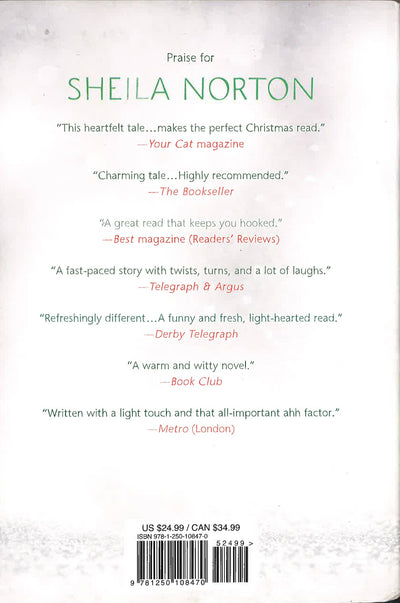 Praise for

SHEILA NORTON

"This heartfelt tale...makes the perfect Christmas read."
—Your Cat magazine

"Charming tale...Highly recommended."
—The Bookseller

"A great read that keeps you hooked."
—Best magazine (Readers' Reviews)

"A fast-paced story with twists, turns, and a lot of laughs."
—Telegraph & Argus

"Refreshingly different...A funny and fresh, light-hearted read."
—Derby Telegraph

"A warm and witty novel."
—Book Club

"Written with a light touch and that all-important ahh factor."
—Metro (London)

US $24.99 / CAN $34.99
ISBN 978-1-250-10847-0

52499 >

9 781250 108470